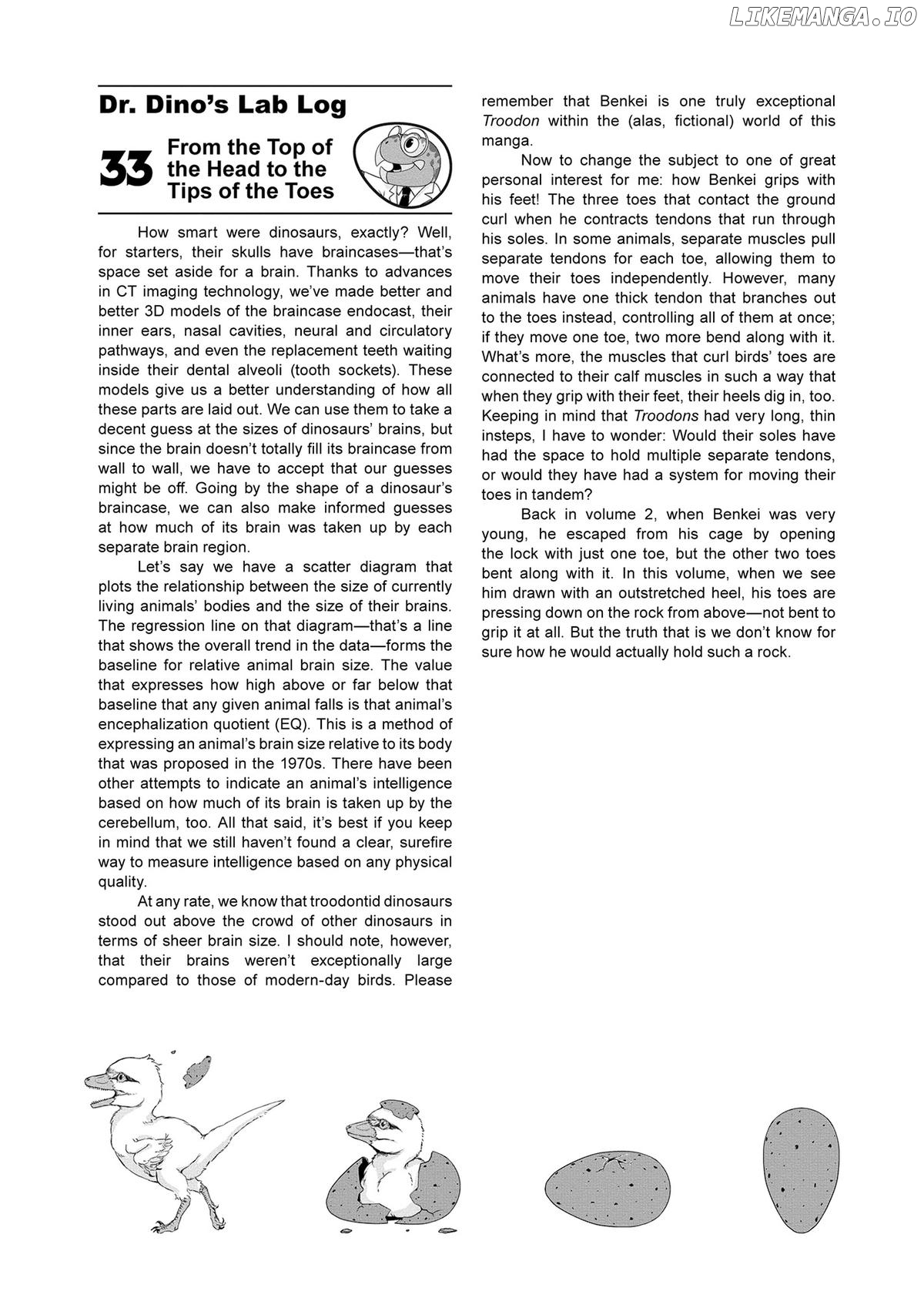 LIKEMANGA.IO

Dr. Dino's Lab Log

33 From the Top of the Head to the Tips of the Toes

How smart were dinosaurs, exactly? Well, for starters, their skulls have braincases—that's space set aside for a brain. Thanks to advances in CT imaging technology, we've made better and better 3D models of the braincase endocast, their inner ears, nasal cavities, neural and circulatory pathways, and even the replacement teeth waiting inside their dental alveoli (tooth sockets). These models give us a better understanding of how all these parts are laid out. We can use them to take a decent guess at the sizes of dinosaurs' brains, but since the brain doesn't totally fill its braincase from wall to wall, we have to accept that our guesses might be off. Going by the shape of a dinosaur's braincase, we can also make informed guesses at how much of its brain was taken up by each separate brain region.

Let's say we have a scatter diagram that plots the relationship between the size of currently living animals' bodies and the size of their brains. The regression line on that diagram—that's a line that shows the overall trend in the data—forms the baseline for relative animal brain size. The value that expresses how high above or far below that baseline that any given animal falls is that animal's encephalization quotient (EQ). This is a method of expressing an animal's brain size relative to its body that was proposed in the 1970s. There have been other attempts to indicate an animal's intelligence based on how much of its brain is taken up by the cerebellum, too. All that said, it's best if you keep in mind that we still haven't found a clear, surefire way to measure intelligence based on any physical quality.

At any rate, we know that troodontid dinosaurs stood out above the crowd of other dinosaurs in terms of sheer brain size. I should note, however, that their brains weren't exceptionally large compared to those of modern-day birds. Please remember that Benkei is one truly exceptional Troodon within the (alas, fictional) world of this manga.

Now to change the subject to one of great personal interest for me: how Benkei grips with his feet! The three toes that contact the ground curl when he contracts tendons that run through his soles. In some animals, separate muscles pull separate tendons for each toe, allowing them to move their toes independently. However, many animals have one thick tendon that branches out to the toes instead, controlling all of them at once; if they move one toe, two more bend along with it. What's more, the muscles that curl birds' toes are connected to their calf muscles in such a way that when they grip with their feet, their heels dig in, too. Keeping in mind that Troodons had very long, thin insteps, I have to wonder: Would their soles have had the space to hold multiple separate tendons, or would they have had a system for moving their toes in tandem?

Back in volume 2, when Benkei was very young, he escaped from his cage by opening the lock with just one toe, but the other two toes bent along with it. In this volume, when we see him drawn with an outstretched heel, his toes are pressing down on the rock from above—not bent to grip it at all. But the truth that is we don't know for sure how he would actually hold such a rock.